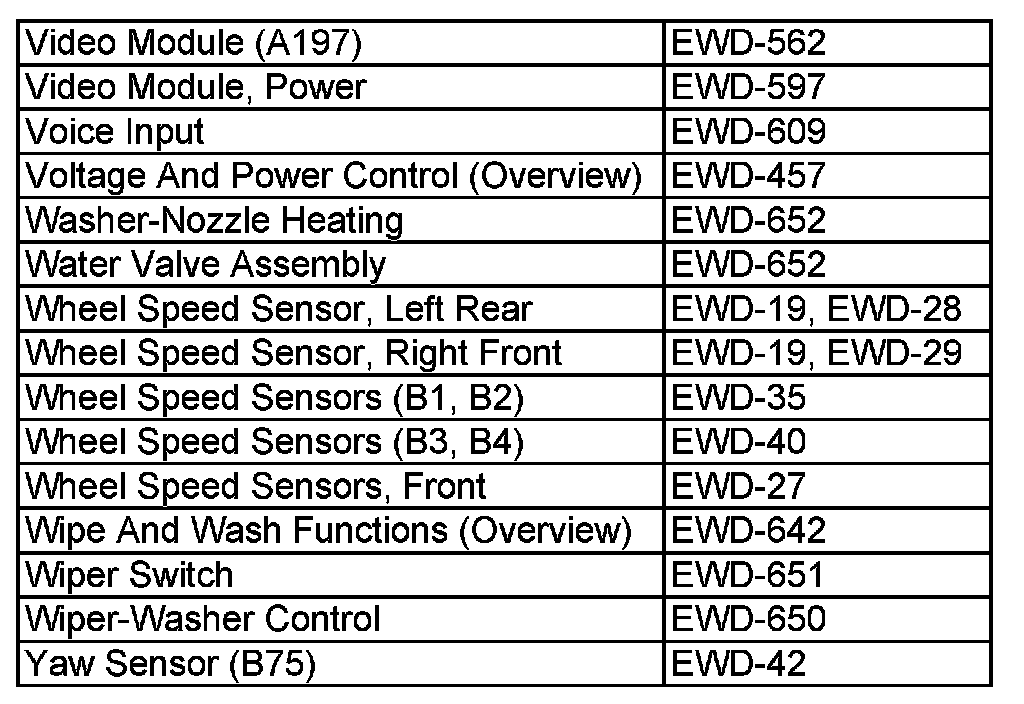 | Video Module (A197) | EWD-562 |
|---|---|
| Video Module, Power | EWD-597 |
| Voice Input | EWD-609 |
| Voltage And Power Control (Overview) | EWD-457 |
| Washer-Nozzle Heating | EWD-652 |
| Water Valve Assembly | EWD-652 |
| Wheel Speed Sensor, Left Rear | EWD-19, EWD-28 |
| Wheel Speed Sensor, Right Front | EWD-19, EWD-29 |
| Wheel Speed Sensors (B1, B2) | EWD-35 |
| Wheel Speed Sensors (B3, B4) | EWD-40 |
| Wheel Speed Sensors, Front | EWD-27 |
| Wipe And Wash Functions (Overview) | EWD-642 |
| Wiper Switch | EWD-651 |
| Wiper-Washer Control | EWD-650 |
| Yaw Sensor (B75) | EWD-42 |